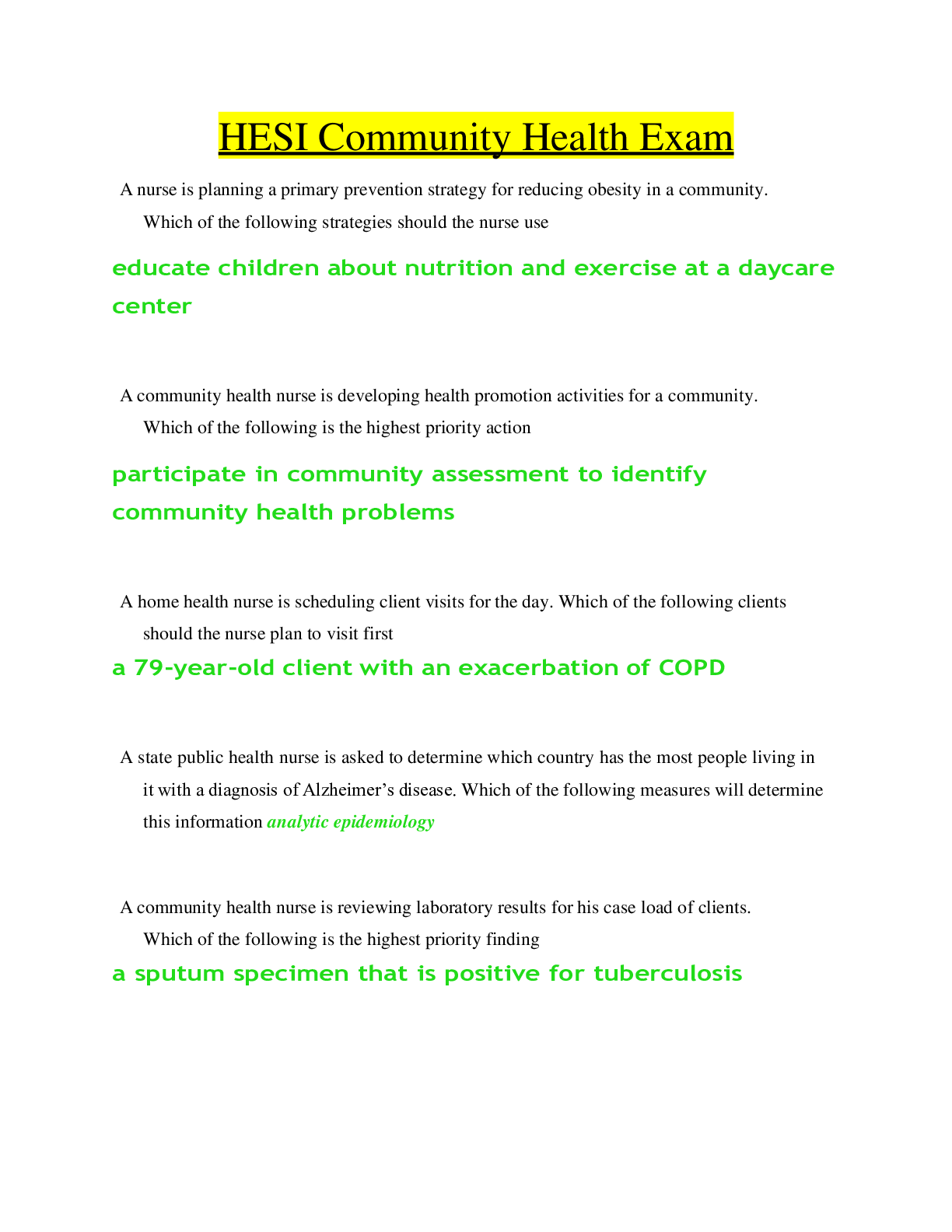 HESI Community Health Exam

A nurse is planning a primary prevention strategy for reducing obesity in a community. Which of the following strategies should the nurse use

educate children about nutrition and exercise at a daycare center

A community health nurse is developing health promotion activities for a community. Which of the following is the highest priority action

participate in community assessment to identify community health problems

A home health nurse is scheduling client visits for the day. Which of the following clients should the nurse plan to visit first

a 79-year-old client with an exacerbation of COPD

A state public health nurse is asked to determine which country has the most people living in it with a diagnosis of Alzheimer's disease. Which of the following measures will determine this information analytic epidemiology

A community health nurse is reviewing laboratory results for his case load of clients. Which of the following is the highest priority finding

a sputum specimen that is positive for tuberculosis